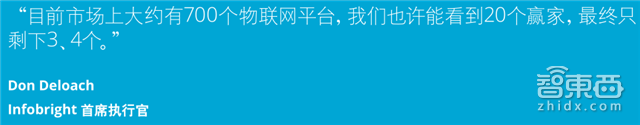 “目前市场上大约有700个物联网平台，我们也许能看到20个赢家，最终只剩下3、4个。”

Don Deloach

Infobright 首席执行官

智東西
zhidx.com